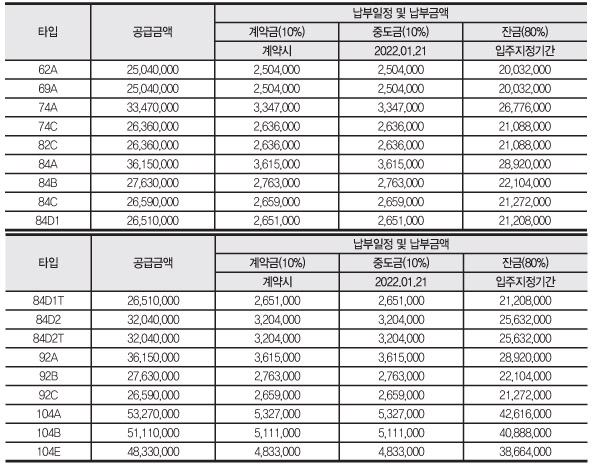 | 타입 | 공급금액 | 납부일정 및 납부금액 | | |
|---|---|---|---|---|
| | | 계약금(10%) | 중도금(10%) | 잔금(80%) |
| | | 계약시 | 2022.01.21 | 입주지정기간 |
| 62A | 25,040,000 | 2,504,000 | 2,504,000 | 20,032,000 |
| 69A | 25,040,000 | 2,504,000 | 2,504,000 | 20,032,000 |
| 74A | 33,470,000 | 3,347,000 | 3,347,000 | 26,776,000 |
| 74C | 26,360,000 | 2,636,000 | 2,636,000 | 21,088,000 |
| 82C | 26,360,000 | 2,636,000 | 2,636,000 | 21,088,000 |
| 84A | 36,150,000 | 3,615,000 | 3,615,000 | 28,920,000 |
| 84B | 27,630,000 | 2,763,000 | 2,763,000 | 22,104,000 |
| 84C | 26,590,000 | 2,659,000 | 2,659,000 | 21,272,000 |
| 84D1 | 26,510,000 | 2,651,000 | 2,651,000 | 21,208,000 |

| 타입 | 공급금액 | 납부일정 및 납부금액 | | |
|---|---|---|---|---|
| | | 계약금(10%) | 중도금(10%) | 잔금(80%) |
| | | 계약시 | 2022.01.21 | 입주지정기간 |
| 84D1T | 26,510,000 | 2,651,000 | 2,651,000 | 21,208,000 |
| 84D2 | 32,040,000 | 3,204,000 | 3,204,000 | 25,632,000 |
| 84D2T | 32,040,000 | 3,204,000 | 3,204,000 | 25,632,000 |
| 92A | 36,150,000 | 3,615,000 | 3,615,000 | 28,920,000 |
| 92B | 27,630,000 | 2,763,000 | 2,763,000 | 22,104,000 |
| 92C | 26,590,000 | 2,659,000 | 2,659,000 | 21,272,000 |
| 104A | 53,270,000 | 5,327,000 | 5,327,000 | 42,616,000 |
| 104B | 51,110,000 | 5,111,000 | 5,111,000 | 40,888,000 |
| 104E | 48,330,000 | 4,833,000 | 4,833,000 | 38,664,000 |